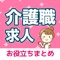 介護職
求人

お役立ちまとめ